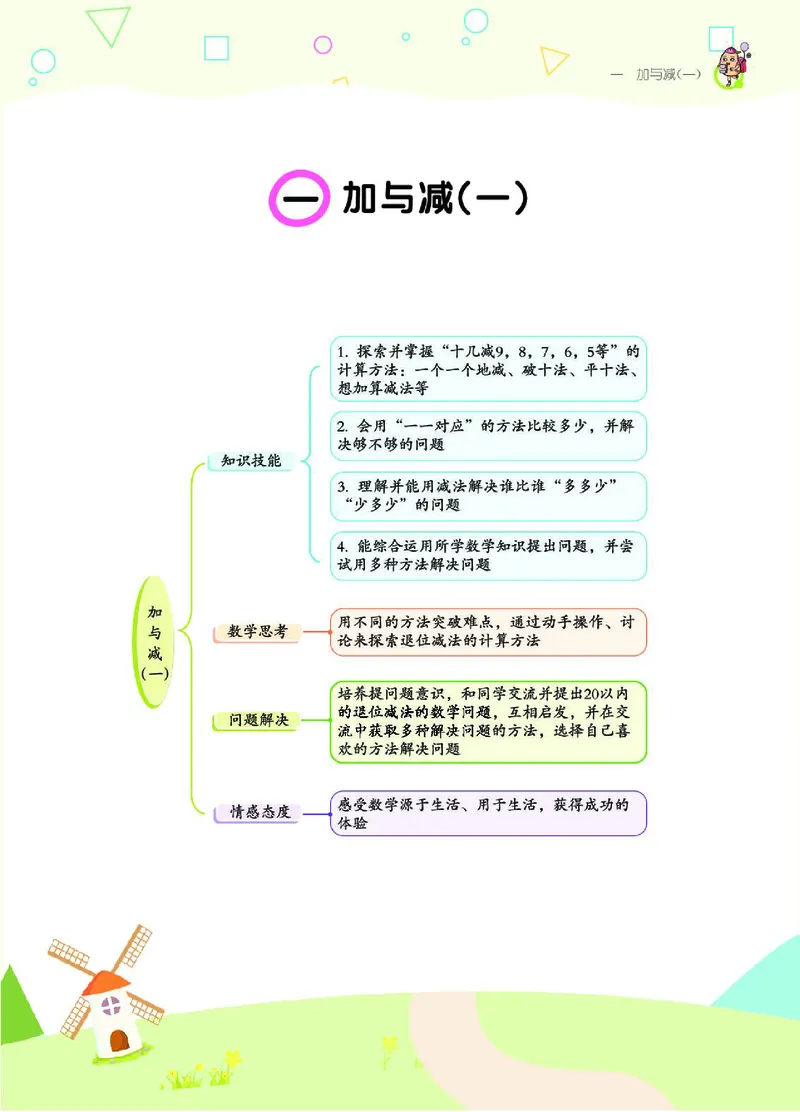 一　加与减(一)

一 加与减(一)

加与减(一)

知识技能

1. 探索并掌握“十几减9，8，7，6，5等”的计算方法：一个一个地减、破十法、平十法、想加算减法等

2. 会用“一一对应”的方法比较多少，并解决够不够的问题

3. 理解并能用减法解决谁比谁“多多少”“少多少”的问题

4. 能综合运用所学数学知识提出问题，并尝试用多种方法解决问题

数学思考

用不同的方法突破难点，通过动手操作、讨论来探索退位减法的计算方法

问题解决

培养提问题意识，和同学交流并提出20以内的退位减法的数学问题，互相启发，并在交流中获取多种解决问题的方法，选择自己喜欢的方法解决问题

情感态度

感受数学源于生活、用于生活，获得成功的体验